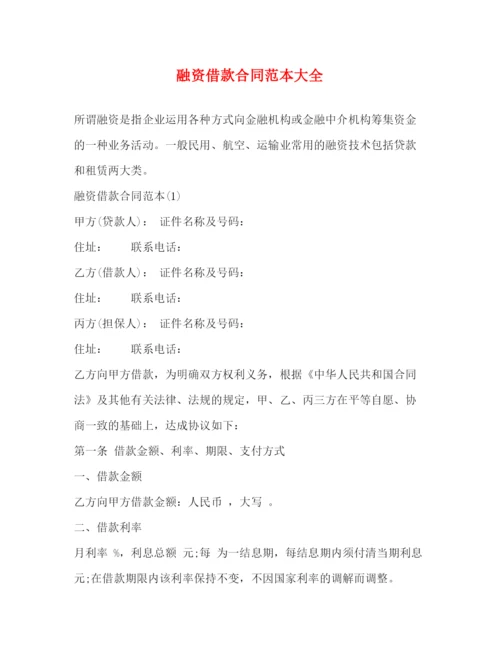 融资借款合同范本大全

所谓融资是指企业运用各种方式向金融机构或金融中介机构筹集资金的一种业务活动。一般民用、航空、运输业常用的融资技术包括贷款和租赁两大类。

融资借款合同范本(1)

甲方(贷款人)： 证件名称及号码：

住址： 联系电话：

乙方(借款人)： 证件名称及号码：

住址： 联系电话：

丙方(担保人)： 证件名称及号码：

住址： 联系电话：

乙方向甲方借款，为明确双方权利义务，根据《中华人民共和国合同法》及其他有关法律、法规的规定，甲、乙、丙三方在平等自愿、协商一致的基础上，达成协议如下：

第一条 借款金额、利率、期限、支付方式

一、借款金额

乙方向甲方借款金额：人民币 ，大写 。

二、借款利率

月利率 %，利息总额 元;每 为一结息期，每结息期内须付清当期利息 元;在借款期限内该利率保持不变，不因国家利率的调解而调整。